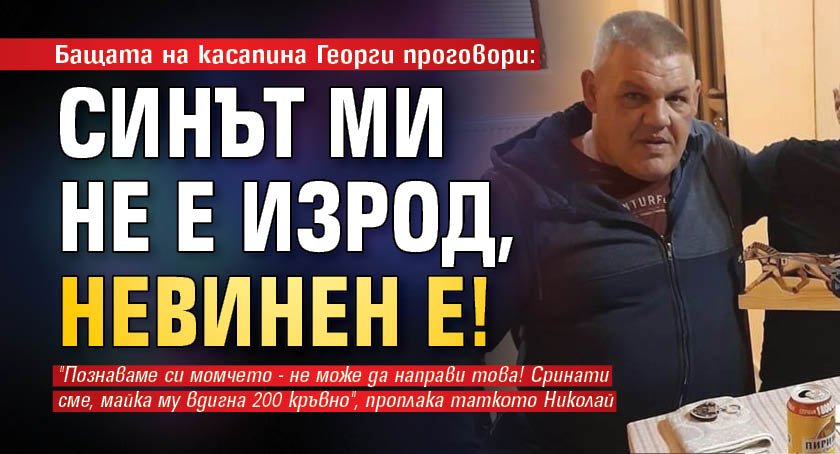 Бащата на касапина Георги проговори:

СИНЪТ МИ НЕ Е ИЗРОД, НЕВИНЕН Е!

"Познаваме си момчето - не може да направи това! Сринати сме, майка му вдигна 200 кръвно", проплака таткото Николай

NTURF

ПИРИН